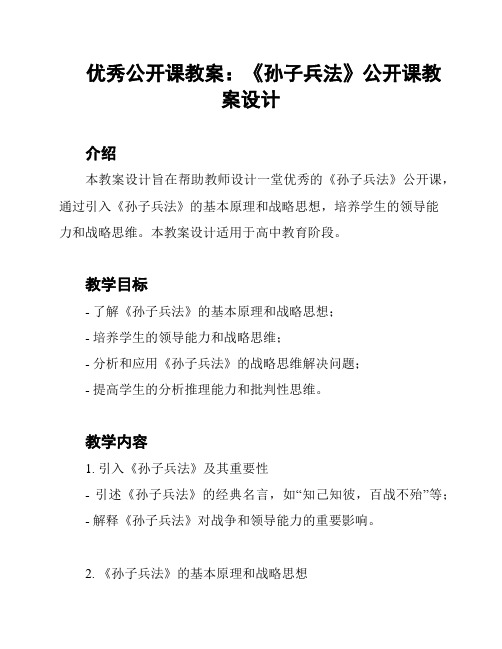 优秀公开课教案：《孙子兵法》公开课教案设计

介绍

本教案设计旨在帮助教师设计一堂优秀的《孙子兵法》公开课，通过引入《孙子兵法》的基本原理和战略思想，培养学生的领导能力和战略思维。本教案设计适用于高中教育阶段。

教学目标

- 了解《孙子兵法》的基本原理和战略思想；
- 培养学生的领导能力和战略思维；
- 分析和应用《孙子兵法》的战略思维解决问题；
- 提高学生的分析推理能力和批判性思维。

教学内容

1. 引入《孙子兵法》及其重要性
- 引述《孙子兵法》的经典名言，如“知己知彼，百战不殆”等；
- 解释《孙子兵法》对战争和领导能力的重要影响。

2. 《孙子兵法》的基本原理和战略思想